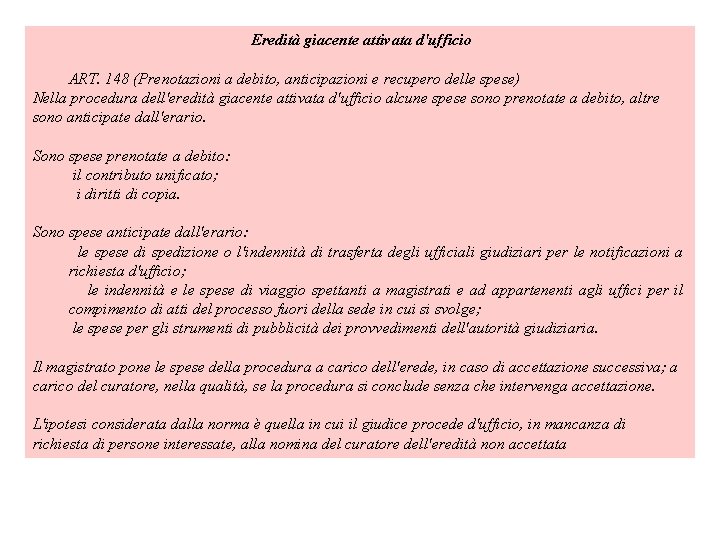 Eredità giacente attivata d'ufficio

ART. 148 (Prenotazioni a debito, anticipazioni e recupero delle spese)
Nella procedura dell'eredità giacente attivata d'ufficio alcune spese sono prenotate a debito, altre sono anticipate dall'erario.

Sono spese prenotate a debito:
il contributo unificato;
i diritti di copia.

Sono spese anticipate dall'erario:
le spese di spedizione o l'indennità di trasferta degli ufficiali giudiziari per le notificazioni a richiesta d'ufficio;
le indennità e le spese di viaggio spettanti a magistrati e ad appartenenti agli uffici per il compimento di atti del processo fuori della sede in cui si svolge;
le spese per gli strumenti di pubblicità dei provvedimenti dell'autorità giudiziaria.

Il magistrato pone le spese della procedura a carico dell'erede, in caso di accettazione successiva; a carico del curatore, nella qualità, se la procedura si conclude senza che intervenga accettazione.

L'ipotesi considerata dalla norma è quella in cui il giudice procede d'ufficio, in mancanza di richiesta di persone interessate, alla nomina del curatore dell'eredità non accettata